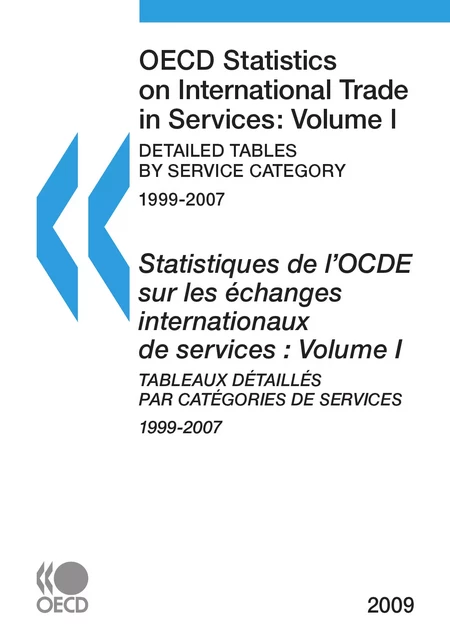 OECD Statistics on International Trade in Services: Volume I

DETAILED TABLES BY SERVICE CATEGORY

1999-2007

Statistiques de l'OCDE sur les échanges internationaux de services : Volume I

TABLEAUX DÉTAILLÉS PAR CATÉGORIES DE SERVICES

1999-2007

OECD

2009